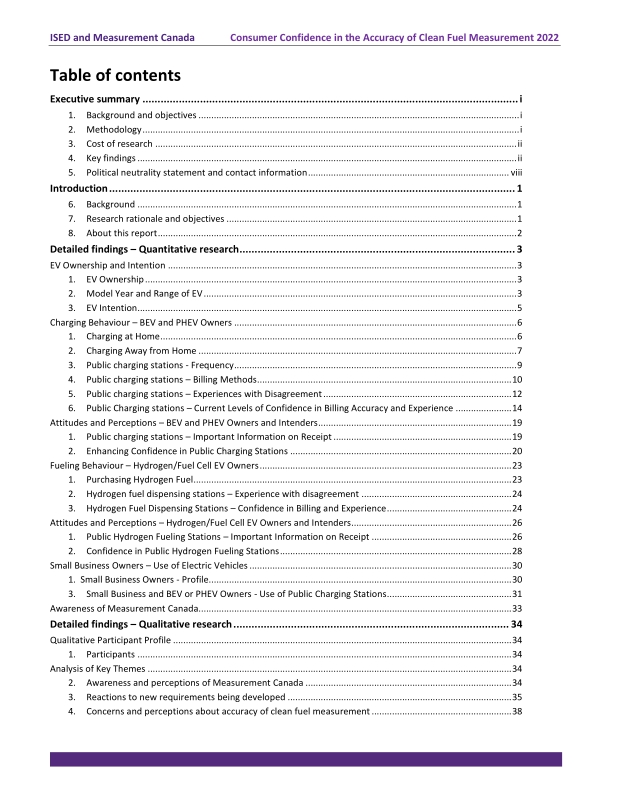 ISED and Measurement Canada Consumer Confidence in the Accuracy of Clean Fuel Measurement 2022

Table of contents

Executive summary i
1. Background and objectives i
2. Methodology i
3. Cost of research ii
4. Key findings ii
5. Political neutrality statement and contact information viii
Introduction 1
6. Background 1
7. Research rationale and objectives 1
8. About this report 2
Detailed findings – Quantitative research 3
EV Ownership and Intention 3
1. EV Ownership 3
2. Model Year and Range of EV 3
3. EV Intention 5
Charging Behaviour – BEV and PHEV Owners 6
1. Charging at Home 6
2. Charging Away from Home 7
3. Public charging stations - Frequency 9
4. Public charging stations – Billing Methods 10
5. Public charging stations – Experiences with Disagreement 12
6. Public Charging stations – Current Levels of Confidence in Billing Accuracy and Experience 14
Attitudes and Perceptions – BEV and PHEV Owners and Intenders 19
1. Public charging stations – Important Information on Receipt 19
2. Enhancing Confidence in Public Charging Stations 20
Fueling Behaviour – Hydrogen/Fuel Cell EV Owners 23
1. Purchasing Hydrogen Fuel 23
2. Hydrogen fuel dispensing stations – Experience with disagreement 24
3. Hydrogen Fuel Dispensing Stations – Confidence in Billing and Experience 24
Attitudes and Perceptions – Hydrogen/Fuel Cell EV Owners and Intenders 26
1. Public Hydrogen Fueling Stations – Important Information on Receipt 26
2. Confidence in Public Hydrogen Fueling Stations 28
Small Business Owners – Use of Electric Vehicles 30
1. Small Business Owners - Profile 30
3. Small Business and BEV or PHEV Owners - Use of Public Charging Stations 31
Awareness of Measurement Canada 33
Detailed findings – Qualitative research 34
Qualitative Participant Profile 34
1. Participants 34
Analysis of Key Themes 34
2. Awareness and perceptions of Measurement Canada 34
3. Reactions to new requirements being developed 35
4. Concerns and perceptions about accuracy of clean fuel measurement 38